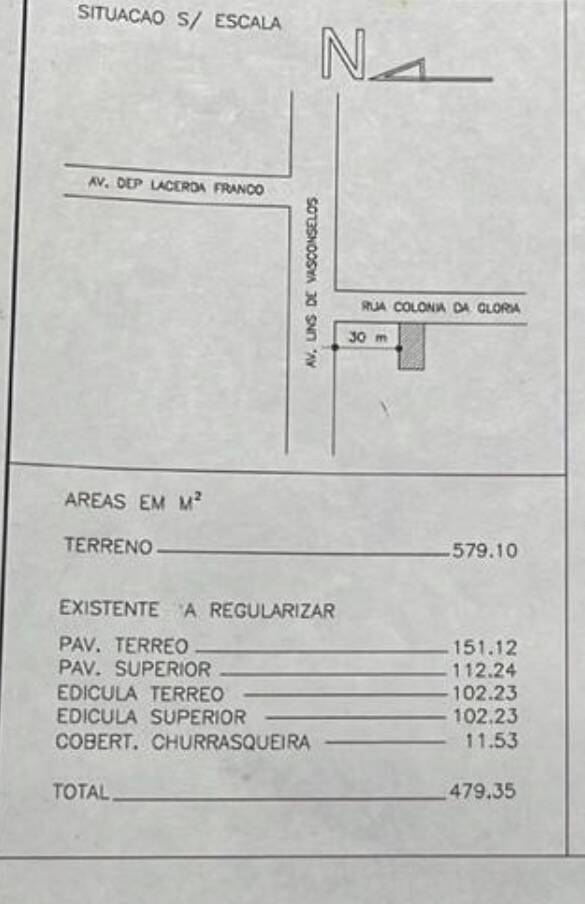 SITUACAO S/ ESCALA

N

AV. DEP LACERDA FRANCO

AV. LINS DE VASCONSELOS

RUA COLONIA DA GLORIA

30 m

AREAS EM $M^2$

TERRENO 579.10

EXISTENTE A REGULARIZAR

PAV. TERREO 151.12
PAV. SUPERIOR 112.24
EDICULA TERREO 102.23
EDICULA SUPERIOR 102.23
COBERT. CHURRASQUEIRA 11.53

TOTAL 479.35